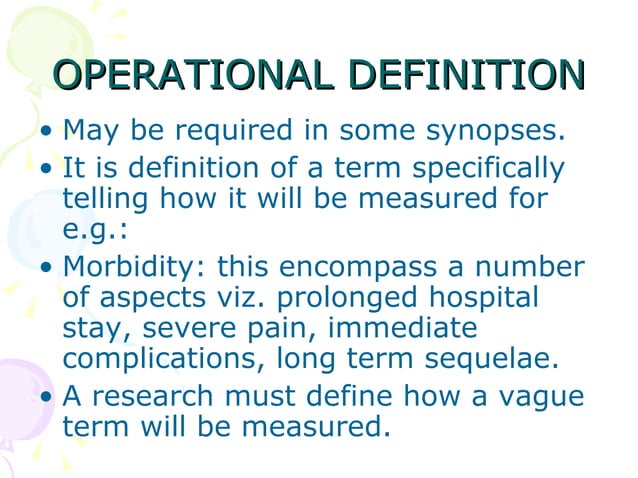 OPERATIONAL DEFINITION

• May be required in some synopses.
• It is definition of a term specifically telling how it will be measured for e.g.:
• Morbidity: this encompass a number of aspects viz. prolonged hospital stay, severe pain, immediate complications, long term sequelae.
• A research must define how a vague term will be measured.